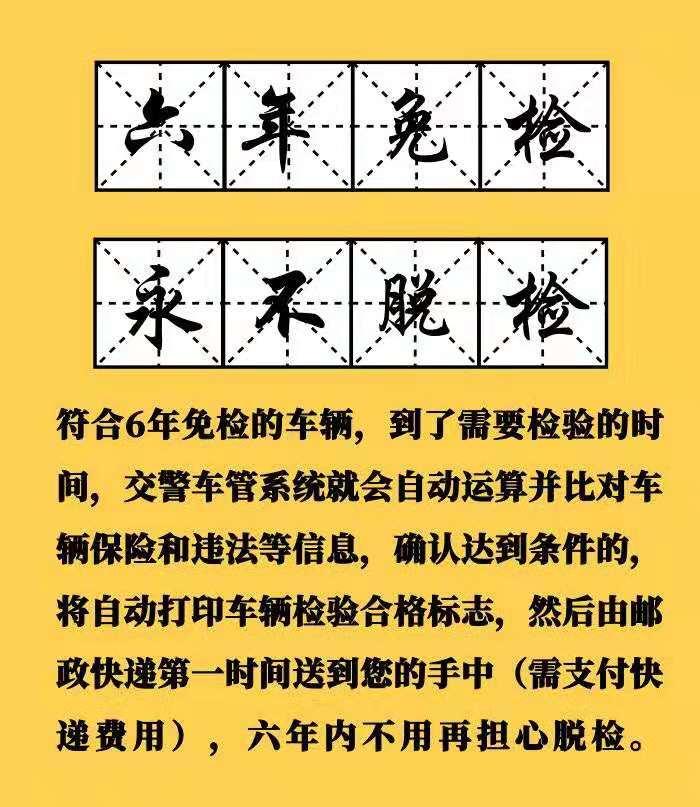 六年免检

永不脱检

符合6年免检的车辆，到了需要检验的时间，交警车管系统就会自动运算并比对车辆保险和违法等信息，确认达到条件的，将自动打印车辆检验合格标志，然后由邮政快递第一时间送到您的手中（需支付快递费用），六年内不用再担心脱检。